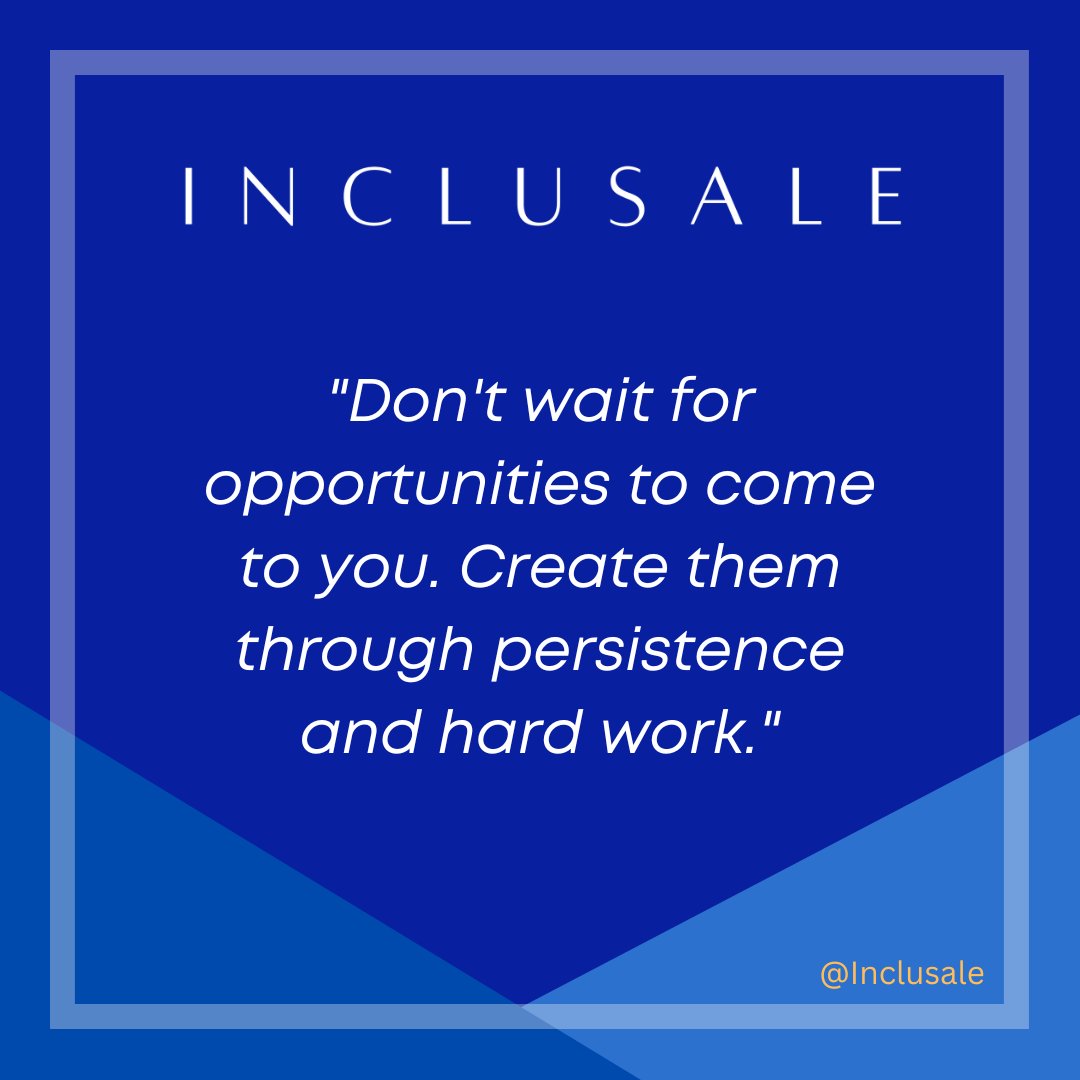 INCLUSALE

"Don't wait for opportunities to come to you. Create them through persistence and hard work."

@Inclusale